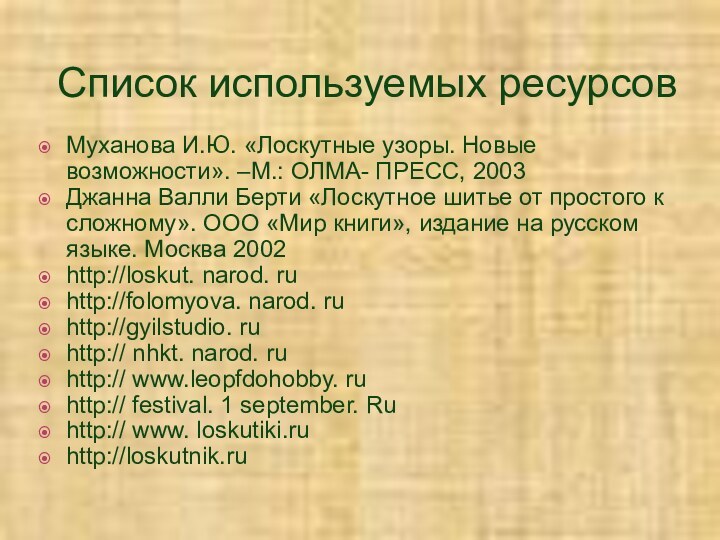 Список используемых ресурсов

Муханова И.Ю. «Лоскутные узоры. Новые возможности». –М.: ОЛМА- ПРЕСС, 2003

Джанна Валли Берти «Лоскутное шитье от простого к сложному». ООО «Мир книги», издание на русском языке. Москва 2002

http://loskut. narod. ru

http://folomyova. narod. ru

http://gyilstudio. ru

http:// nhkt. narod. ru

http:// www.leopfdohobby. ru

http:// festival. 1 september. Ru

http:// www. loskutiki.ru

http://loskutnik.ru